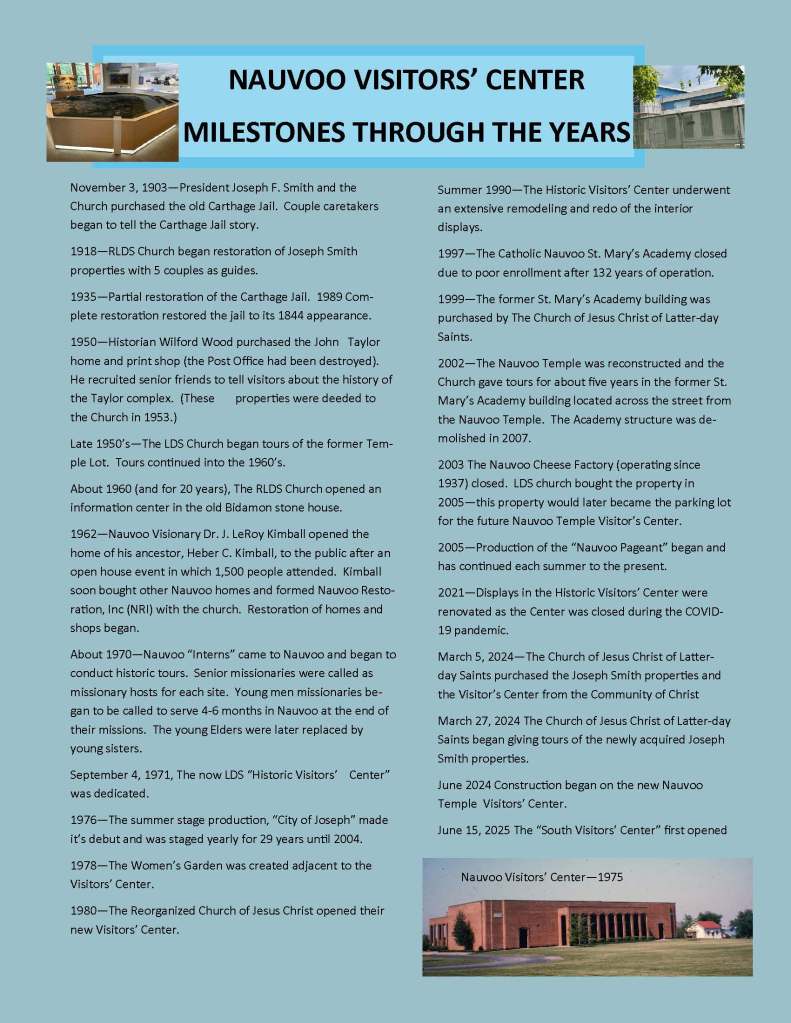 NAUVOO VISITORS' CENTER

MILESTONES THROUGH THE YEARS

November 3, 1903—President Joseph F. Smith and the Church purchased the old Carthage Jail. Couple caretakers began to tell the Carthage Jail story.

1918—RLDS Church began restoration of Joseph Smith properties with 5 couples as guides.

1935—Partial restoration of the Carthage Jail. 1989 Complete restoration restored the jail to its 1844 appearance.

1950—Historian Wilford Wood purchased the John Taylor home and print shop (the Post Office had been destroyed). He recruited senior friends to tell visitors about the history of the Taylor complex. (These properties were deeded to the Church in 1953.)

Late 1950's—The LDS Church began tours of the former Temple Lot. Tours continued into the 1960's.

About 1960 (and for 20 years), The RLDS Church opened an information center in the old Bidamon stone house.

1962—Nauvoo Visionary Dr. J. LeRoy Kimball opened the home of his ancestor, Heber C. Kimball, to the public after an open house event in which 1,500 people attended. Kimball soon bought other Nauvoo homes and formed Nauvoo Restoration, Inc (NRI) with the church. Restoration of homes and shops began.

About 1970—Nauvoo "Interns" came to Nauvoo and began to conduct historic tours. Senior missionaries were called as missionary hosts for each site. Young men missionaries began to be called to serve 4-6 months in Nauvoo at the end of their missions. The young Elders were later replaced by young sisters.

September 4, 1971, The now LDS "Historic Visitors' Center" was dedicated.

1976—The summer stage production, "City of Joseph" made it's debut and was staged yearly for 29 years until 2004.

1978—The Women's Garden was created adjacent to the Visitors' Center.

1980—The Reorganized Church of Jesus Christ opened their new Visitors' Center.

Summer 1990—The Historic Visitors' Center underwent an extensive remodeling and redo of the interior displays.

1997—The Catholic Nauvoo St. Mary's Academy closed due to poor enrollment after 132 years of operation.

1999—The former St. Mary's Academy building was purchased by The Church of Jesus Christ of Latter-day Saints.

2002—The Nauvoo Temple was reconstructed and the Church gave tours for about five years in the former St. Mary's Academy building located across the street from the Nauvoo Temple. The Academy structure was demolished in 2007.

2003 The Nauvoo Cheese Factory (operating since 1937) closed. LDS church bought the property in 2005—this property would later became the parking lot for the future Nauvoo Temple Visitor's Center.

2005—Production of the "Nauvoo Pageant" began and has continued each summer to the present.

2021—Displays in the Historic Visitors' Center were renovated as the Center was closed during the COVID-19 pandemic.

March 5, 2024—The Church of Jesus Christ of Latter-day Saints purchased the Joseph Smith properties and the Visitor's Center from the Community of Christ

March 27, 2024 The Church of Jesus Christ of Latter-day Saints began giving tours of the newly acquired Joseph Smith properties.

June 2024 Construction began on the new Nauvoo Temple Visitors' Center.

June 15, 2025 The "South Visitors' Center" first opened

Nauvoo Visitors' Center—1975